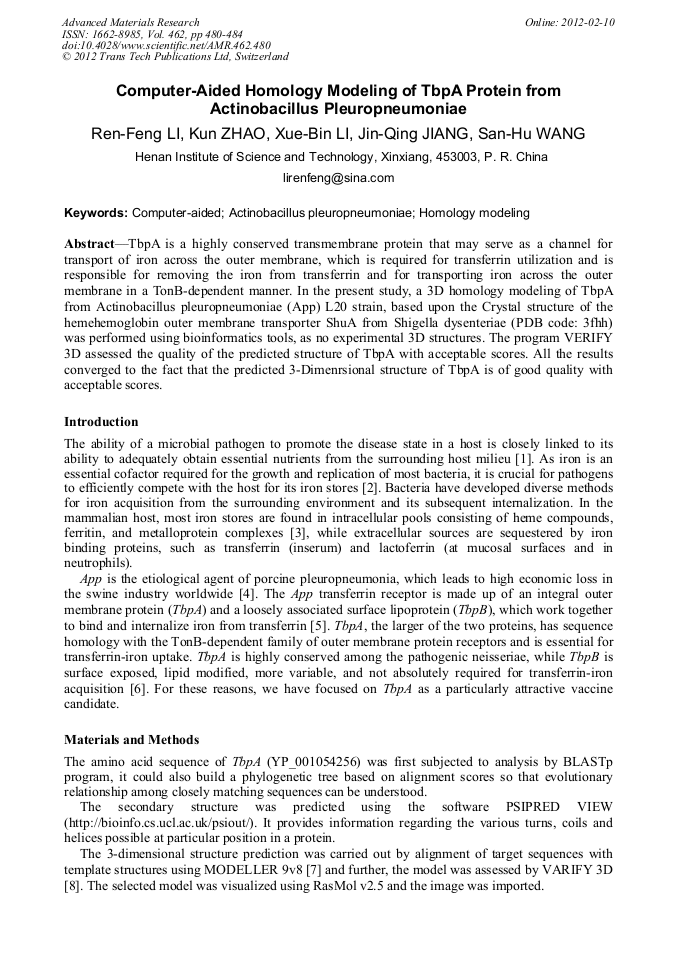 Advanced Materials Research
ISSN: 1662-8985, Vol. 462, pp 480-484
doi:10.4028/www.scientific.net/AMR.462.480
© 2012 Trans Tech Publications Ltd, Switzerland

Online: 2012-02-10

Computer-Aided Homology Modeling of TbpA Protein from Actinobacillus Pleuropneumoniae

Ren-Feng LI, Kun ZHAO, Xue-Bin LI, Jin-Qing JIANG, San-Hu WANG

Henan Institute of Science and Technology, Xinxiang, 453003, P. R. China

lirenfeng@sina.com

Keywords: Computer-aided; Actinobacillus pleuropneumoniae; Homology modeling

Abstract—TbpA is a highly conserved transmembrane protein that may serve as a channel for transport of iron across the outer membrane, which is required for transferrin utilization and is responsible for removing the iron from transferrin and for transporting iron across the outer membrane in a TonB-dependent manner. In the present study, a 3D homology modeling of TbpA from Actinobacillus pleuropneumoniae (App) L20 strain, based upon the Crystal structure of the hemehemoglobin outer membrane transporter ShuA from Shigella dysenteriae (PDB code: 3fhh) was performed using bioinformatics tools, as no experimental 3D structures. The program VERIFY 3D assessed the quality of the predicted structure of TbpA with acceptable scores. All the results converged to the fact that the predicted 3-Dimenrsional structure of TbpA is of good quality with acceptable scores.

Introduction

The ability of a microbial pathogen to promote the disease state in a host is closely linked to its ability to adequately obtain essential nutrients from the surrounding host milieu [1]. As iron is an essential cofactor required for the growth and replication of most bacteria, it is crucial for pathogens to efficiently compete with the host for its iron stores [2]. Bacteria have developed diverse methods for iron acquisition from the surrounding environment and its subsequent internalization. In the mammalian host, most iron stores are found in intracellular pools consisting of heme compounds, ferritin, and metalloprotein complexes [3], while extracellular sources are sequestered by iron binding proteins, such as transferrin (inserum) and lactoferrin (at mucosal surfaces and in neutrophils).

App is the etiological agent of porcine pleuropneumonia, which leads to high economic loss in the swine industry worldwide [4]. The App transferrin receptor is made up of an integral outer membrane protein (TbpA) and a loosely associated surface lipoprotein (TbpB), which work together to bind and internalize iron from transferrin [5]. TbpA, the larger of the two proteins, has sequence homology with the TonB-dependent family of outer membrane protein receptors and is essential for transferrin-iron uptake. TbpA is highly conserved among the pathogenic neisseriae, while TbpB is surface exposed, lipid modified, more variable, and not absolutely required for transferrin-iron acquisition [6]. For these reasons, we have focused on TbpA as a particularly attractive vaccine candidate.

Materials and Methods

The amino acid sequence of TbpA (YP_001054256) was first subjected to analysis by BLASTp program, it could also build a phylogenetic tree based on alignment scores so that evolutionary relationship among closely matching sequences can be understood.

The secondary structure was predicted using the software PSIPRED VIEW (http://bioinfo.cs.ucl.ac.uk/psiout/). It provides information regarding the various turns, coils and helices possible at particular position in a protein.

The 3-dimensional structure prediction was carried out by alignment of target sequences with template structures using MODELLER 9v8 [7] and further, the model was assessed by VARIFY 3D [8]. The selected model was visualized using RasMol v2.5 and the image was imported.